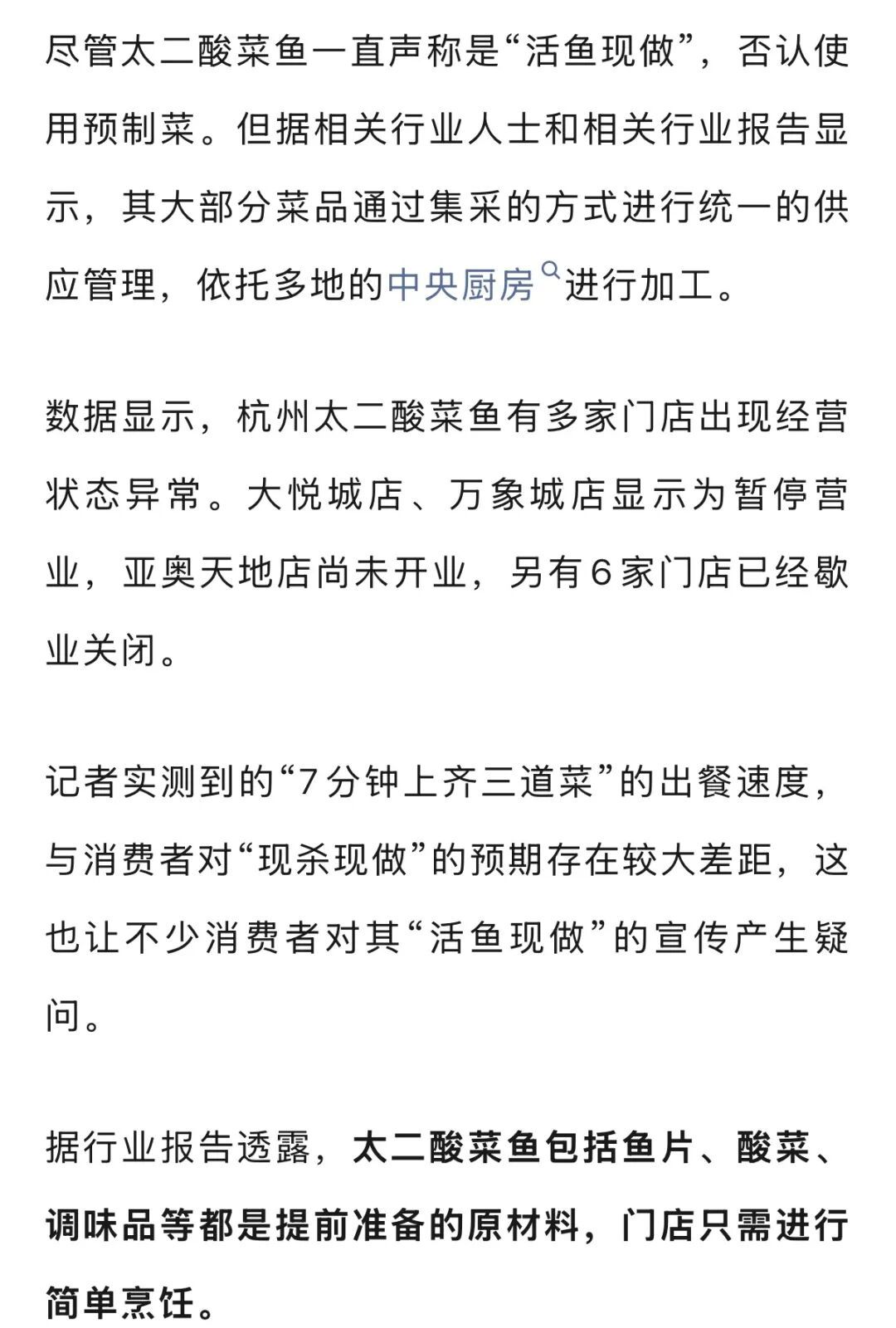 尽管太二酸菜鱼一直声称是“活鱼现做”，否认使用预制菜。但据相关行业人士和相关行业报告显示，其大部分菜品通过集采的方式进行统一的供应管理，依托多地的中央厨房进行加工。

数据显示，杭州太二酸菜鱼有多家门店出现经营状态异常。大悦城店、万象城店显示为暂停营业，亚奥天地店尚未开业，另有6家门店已经歇业关闭。

记者实测到的“7分钟上齐三道菜”的出餐速度，与消费者对“现杀现做”的预期存在较大差距，这也让不少消费者对其“活鱼现做”的宣传产生疑问。

据行业报告透露，太二酸菜鱼包括鱼片、酸菜、调味品等都是提前准备的原材料，门店只需进行简单烹饪。